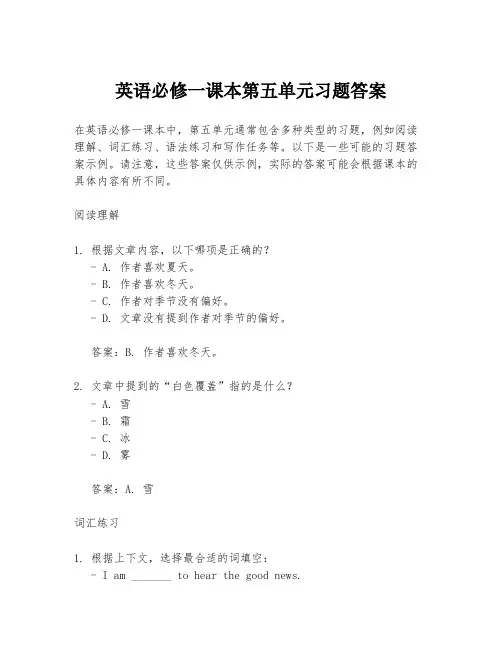 英语必修一课本第五单元习题答案

在英语必修一课本中，第五单元通常包含多种类型的习题，例如阅读理解、词汇练习、语法练习和写作任务等。以下是一些可能的习题答案示例。请注意，这些答案仅供示例，实际的答案可能会根据课本的具体内容有所不同。

阅读理解

1. 根据文章内容，以下哪项是正确的？
- A. 作者喜欢夏天。
- B. 作者喜欢冬天。
- C. 作者对季节没有偏好。
- D. 文章没有提到作者对季节的偏好。

答案：B. 作者喜欢冬天。

2. 文章中提到的“白色覆盖”指的是什么？
- A. 雪
- B. 霜
- C. 冰
- D. 雾

答案：A. 雪

词汇练习

1. 根据上下文，选择最合适的词填空：
- I am _______ to hear the good news.